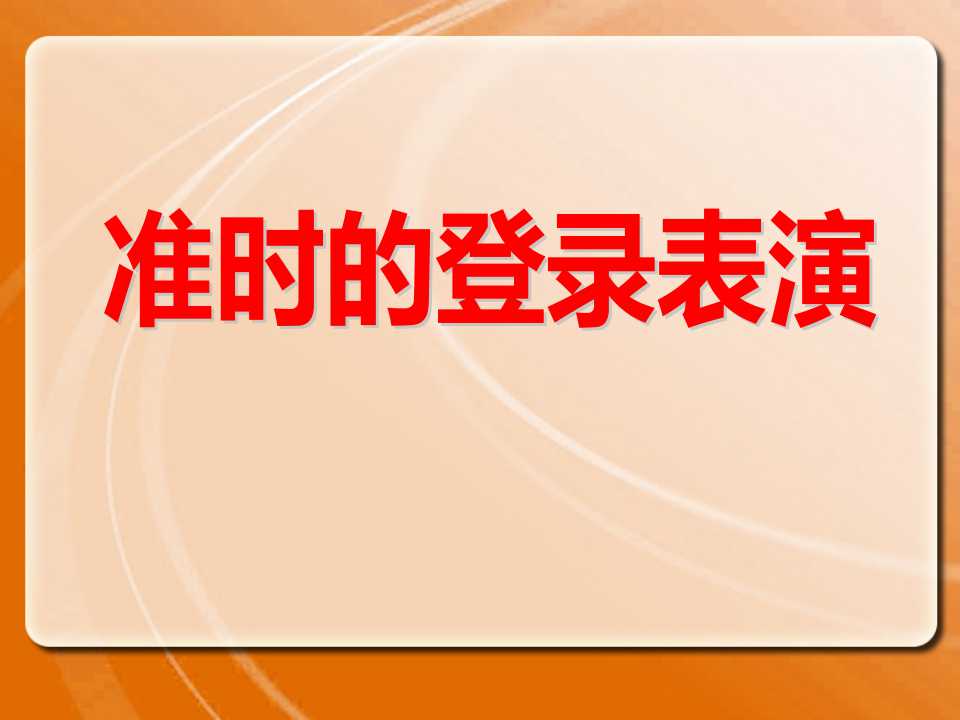 准时的登录表演